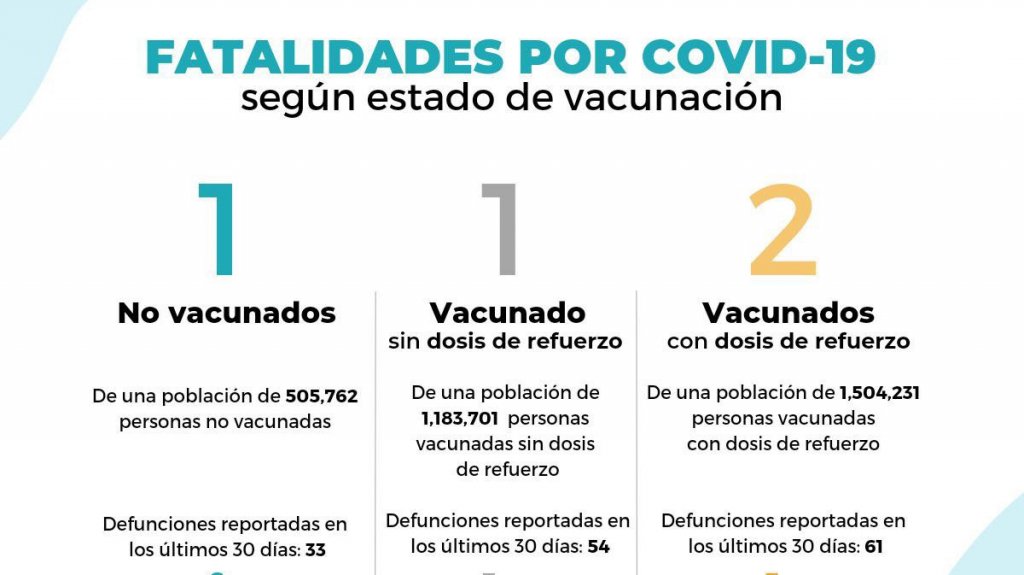 FATALIDADES POR COVID-19
según estado de vacunación

1

No vacunados

De una población de 505,762 personas no vacunadas

Defunciones reportadas en los últimos 30 días: 33

1

Vacunado
sin dosis de refuerzo

De una población de 1,183,701 personas vacunadas sin dosis de refuerzo

Defunciones reportadas en los últimos 30 días: 54

2

Vacunados
con dosis de refuerzo

De una población de 1,504,231 personas vacunadas con dosis de refuerzo

Defunciones reportadas en los últimos 30 días: 61